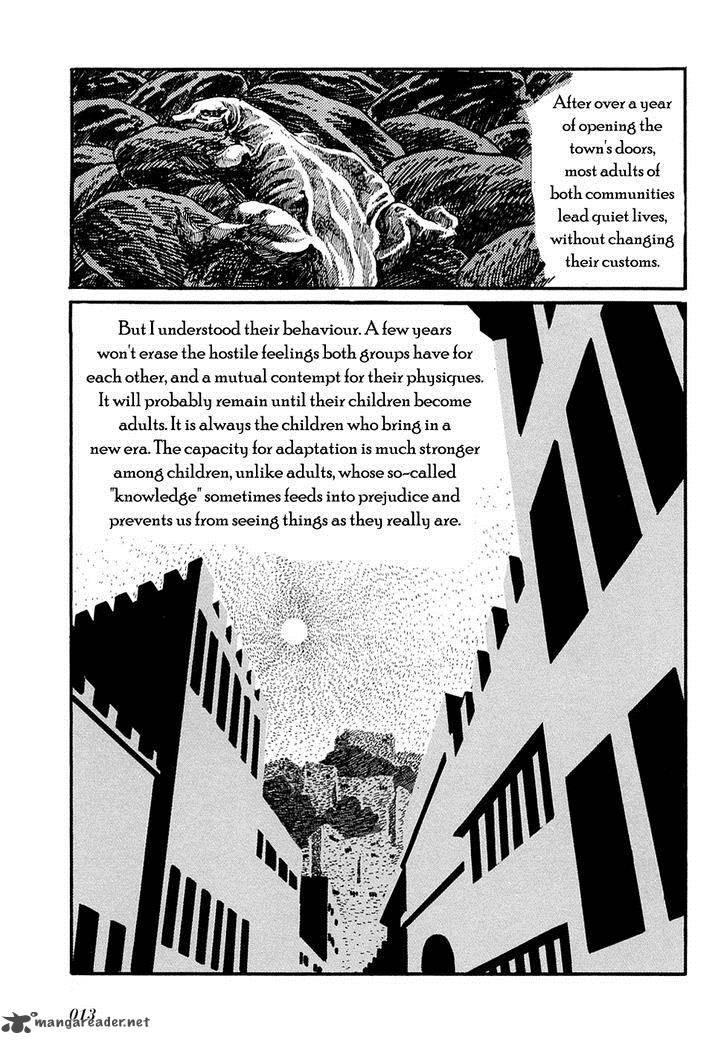 After over a year of opening the town's doors, most adults of both communities lead quiet lives, without changing their customs.

But I understood their behaviour. A few years won't erase the hostile feelings both groups have for each other, and a mutual contempt for their physiques. It will probably remain until their children become adults. It is always the children who bring in a new era. The capacity for adaptation is much stronger among children, unlike adults, whose so-called "knowledge" sometimes feeds into prejudice and prevents us from seeing things as they really are.

013

mangareader.net